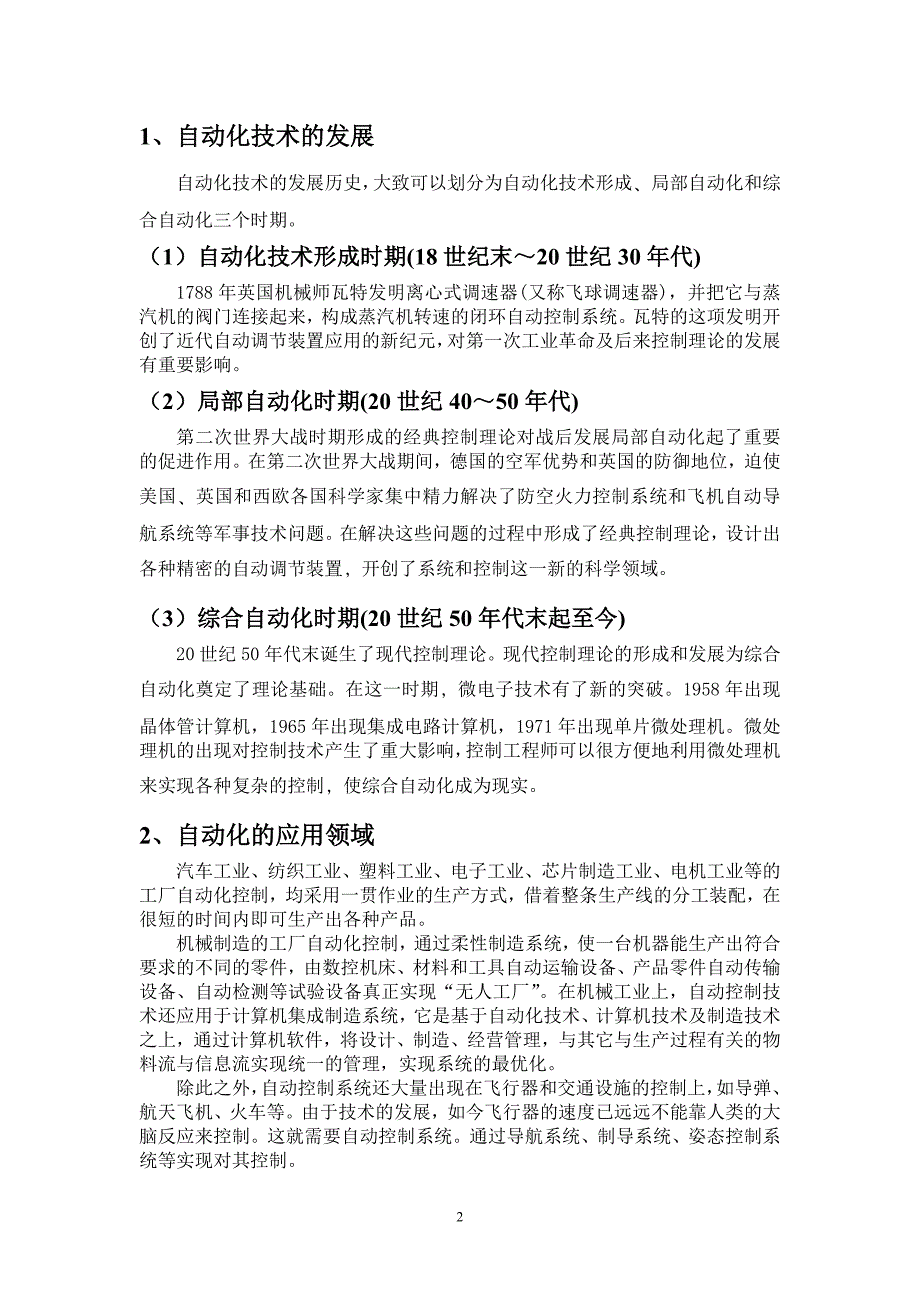 1、自动化技术的发展

自动化技术的发展历史，大致可以划分为自动化技术形成、局部自动化和综合自动化三个时期。

（1）自动化技术形成时期(18 世纪末～20 世纪 30 年代)

1788 年英国机械师瓦特发明离心式调速器（又称飞球调速器），并把它与蒸汽机的阀门连接起来，构成蒸汽机转速的闭环自动控制系统。瓦特的这项发明开创了近代自动调节装置应用的新纪元，对第一次工业革命及后来控制理论的发展有重要影响。

（2）局部自动化时期(20 世纪 40～50 年代)

第二次世界大战时期形成的经典控制理论对战后发展局部自动化起了重要的促进作用。在第二次世界大战期间，德国的空军优势和英国的防御地位，迫使美国、英国和西欧各国科学家集中精力解决了防空火力控制系统和飞机自动导航系统等军事技术问题。在解决这些问题的过程中形成了经典控制理论，设计出各种精密的自动调节装置，开创了系统和控制这一新的科学领域。

（3）综合自动化时期(20 世纪 50 年代末起至今)

20 世纪 50 年代末诞生了现代控制理论。现代控制理论的形成和发展为综合自动化奠定了理论基础。在这一时期，微电子技术有了新的突破。1958 年出现晶体管计算机，1965 年出现集成电路计算机，1971 年出现单片微处理机。微处理机的出现对控制技术产生了重大影响，控制工程师可以很方便地利用微处理机来实现各种复杂的控制，使综合自动化成为现实。

2、自动化的应用领域

汽车工业、纺织工业、塑料工业、电子工业、芯片制造工业、电机工业等的工厂自动化控制，均采用一贯作业的生产方式，借着整条生产线的分工装配，在很短的时间内即可生产出各种产品。

机械制造的工厂自动化控制，通过柔性制造系统，使一台机器能生产出符合要求的不同的零件，由数控机床、材料和工具自动运输设备、产品零件自动传输设备、自动检测等试验设备真正实现“无人工厂”。在机械工业上，自动控制技术还应用于计算机集成制造系统，它是基于自动化技术、计算机技术及制造技术之上，通过计算机软件，将设计、制造、经营管理，与其它与生产过程有关的物料流与信息流实现统一的管理，实现系统的最优化。

除此之外，自动控制系统还大量出现在飞行器和交通设施的控制上，如导弹、航天飞机、火车等。由于技术的发展，如今飞行器的速度已远远不能靠人类的大脑反应来控制。这就需要自动控制系统。通过导航系统、制导系统、姿态控制系统等实现对其控制。

2